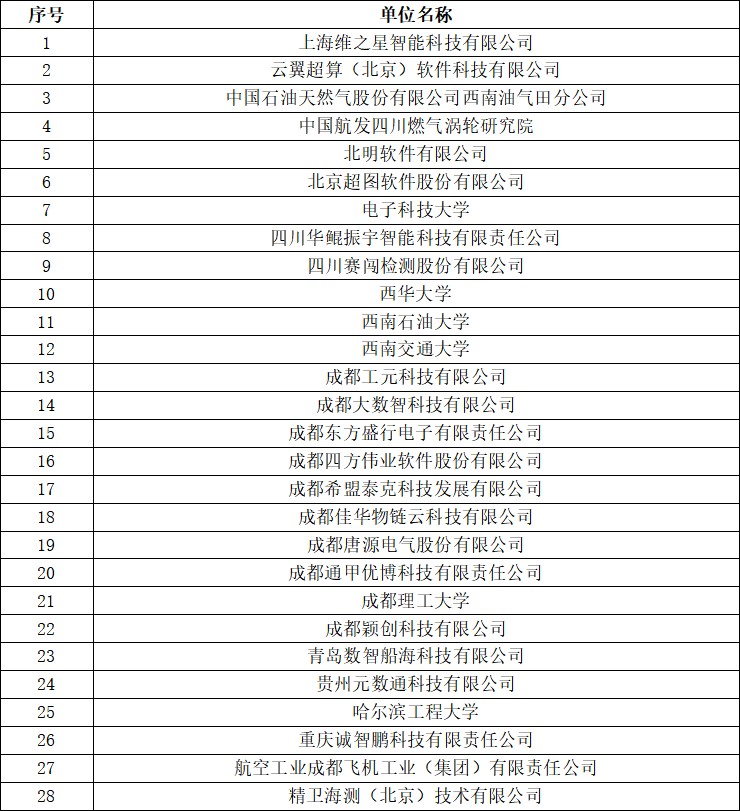 | 序号 | 单位名称 |
|---|---|
| 1 | 上海维之星智能科技有限公司 |
| 2 | 云翼超算（北京）软件科技有限公司 |
| 3 | 中国石油天然气股份有限公司西南油气田分公司 |
| 4 | 中国航发四川燃气涡轮研究院 |
| 5 | 北明软件有限公司 |
| 6 | 北京超图软件股份有限公司 |
| 7 | 电子科技大学 |
| 8 | 四川华鲲振宇智能科技有限责任公司 |
| 9 | 四川赛闯检测股份有限公司 |
| 10 | 西华大学 |
| 11 | 西南石油大学 |
| 12 | 西南交通大学 |
| 13 | 成都工元科技有限公司 |
| 14 | 成都大数智科技有限公司 |
| 15 | 成都东方盛行电子有限责任公司 |
| 16 | 成都四方伟业软件股份有限公司 |
| 17 | 成都希盟泰克科技发展有限公司 |
| 18 | 成都佳华物链云科技有限公司 |
| 19 | 成都唐源电气股份有限公司 |
| 20 | 成都通甲优博科技有限责任公司 |
| 21 | 成都理工大学 |
| 22 | 成都颖创科技有限公司 |
| 23 | 青岛数智船海科技有限公司 |
| 24 | 贵州元数通科技有限公司 |
| 25 | 哈尔滨工程大学 |
| 26 | 重庆诚智鹏科技有限责任公司 |
| 27 | 航空工业成都飞机工业（集团）有限责任公司 |
| 28 | 精卫海测（北京）技术有限公司 |